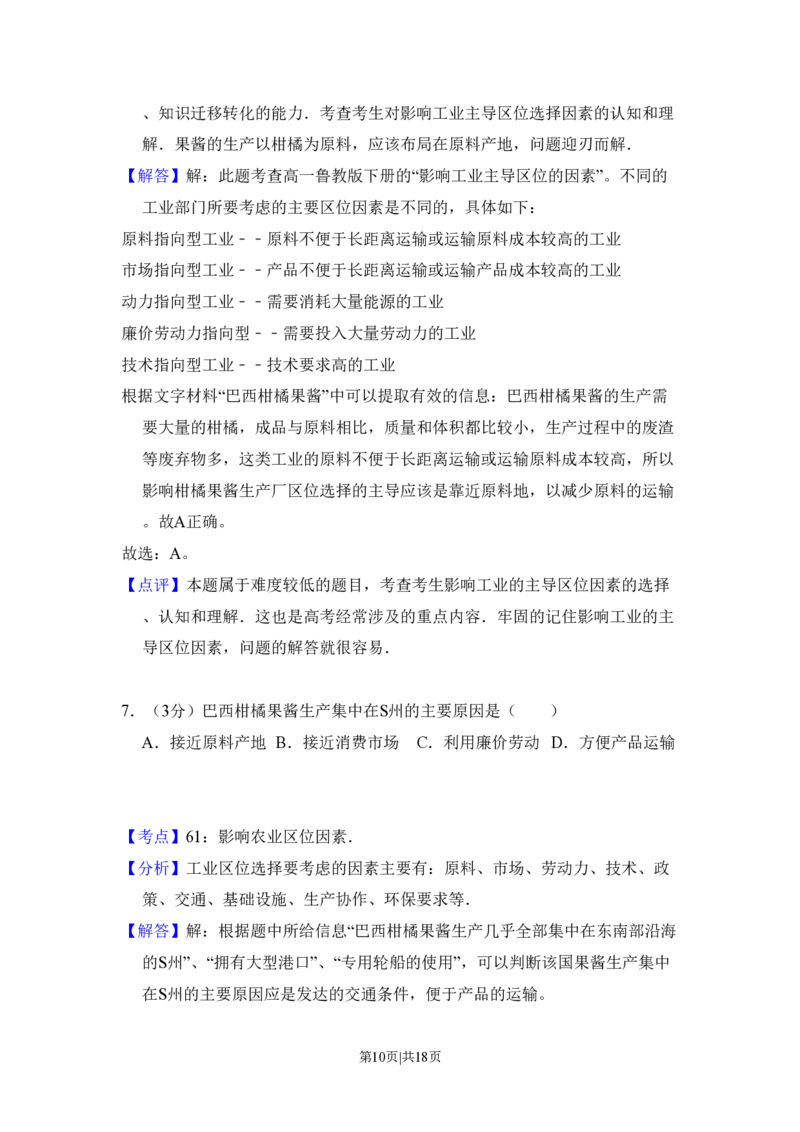 、知识迁移转化的能力．考查考生对影响工业主导区位选择因素的认知和理解．果酱的生产以柑橘为原料，应该布局在原料产地，问题迎刃而解．

【解答】解：此题考查高一鲁教版下册的“影响工业主导区位的因素”。不同的工业部门所要考虑的主要区位因素是不同的，具体如下：

原料指向型工业－－原料不便于长距离运输或运输原料成本较高的工业

市场指向型工业－－产品不便于长距离运输或运输产品成本较高的工业

动力指向型工业－－需要消耗大量能源的工业

廉价劳动力指向型－－需要投入大量劳动力的工业

技术指向型工业－－技术要求高的工业

根据文字材料“巴西柑橘果酱”中可以提取有效的信息：巴西柑橘果酱的生产需要大量的柑橘，成品与原料相比，质量和体积都比较小，生产过程中的废渣等废弃物多，这类工业的原料不便于长距离运输或运输原料成本较高，所以影响柑橘果酱生产厂区位选择的主导应该是靠近原料地，以减少原料的运输。故A正确。

故选：A。

【点评】本题属于难度较低的题目，考查考生影响工业的主导区位因素的选择、认知和理解．这也是高考经常涉及的重点内容．牢固的记住影响工业的主导区位因素，问题的解答就很容易．

7.（3分）巴西柑橘果酱生产集中在S州的主要原因是（　　）

A．接近原料产地 B．接近消费市场 C．利用廉价劳动 D．方便产品运输

【考点】61：影响农业区位因素．

【分析】工业区位选择要考虑的因素主要有：原料、市场、劳动力、技术、政策、交通、基础设施、生产协作、环保要求等．

【解答】解：根据题中所给信息“巴西柑橘果酱生产几乎全部集中在东南部沿海的S州”、“拥有大型港口”、“专用轮船的使用”，可以判断该国果酱生产集中在S州的主要原因应是发达的交通条件，便于产品的运输。

第10页|共18页